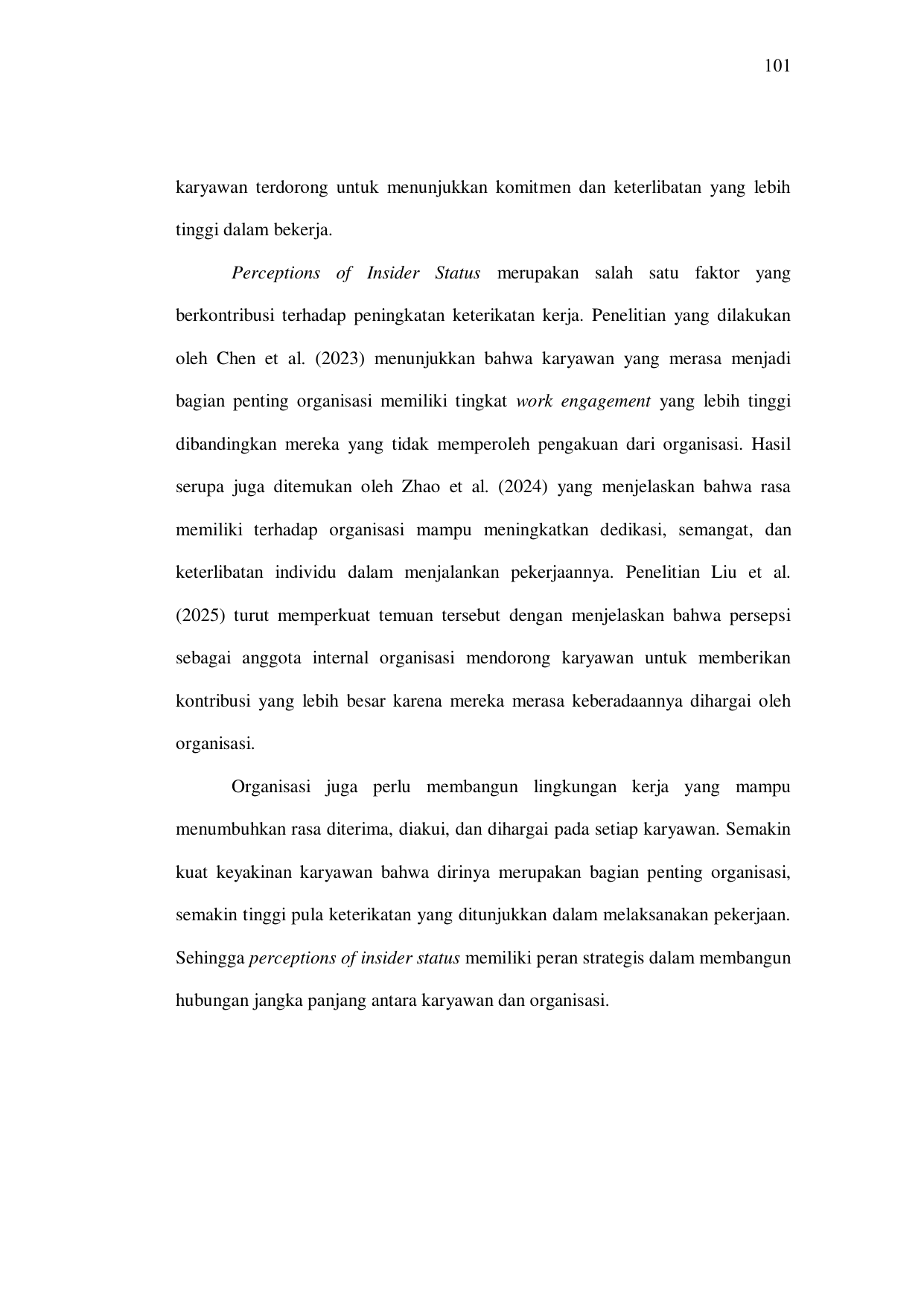 101

karyawan terdorong untuk menunjukkan komitmen dan keterlibatan yang lebih tinggi dalam bekerja.

Perceptions of Insider Status merupakan salah satu faktor yang berkontribusi terhadap peningkatan keterikatan kerja. Penelitian yang dilakukan oleh Chen et al. (2023) menunjukkan bahwa karyawan yang merasa menjadi bagian penting organisasi memiliki tingkat work engagement yang lebih tinggi dibandingkan mereka yang tidak memperoleh pengakuan dari organisasi. Hasil serupa juga ditemukan oleh Zhao et al. (2024) yang menjelaskan bahwa rasa memiliki terhadap organisasi mampu meningkatkan dedikasi, semangat, dan keterlibatan individu dalam menjalankan pekerjaannya. Penelitian Liu et al. (2025) turut memperkuat temuan tersebut dengan menjelaskan bahwa persepsi sebagai anggota internal organisasi mendorong karyawan untuk memberikan kontribusi yang lebih besar karena mereka merasa keberadaannya dihargai oleh organisasi.

Organisasi juga perlu membangun lingkungan kerja yang mampu menumbuhkan rasa diterima, diakui, dan dihargai pada setiap karyawan. Semakin kuat keyakinan karyawan bahwa dirinya merupakan bagian penting organisasi, semakin tinggi pula keterikatan yang ditunjukkan dalam melaksanakan pekerjaan. Sehingga perceptions of insider status memiliki peran strategis dalam membangun hubungan jangka panjang antara karyawan dan organisasi.